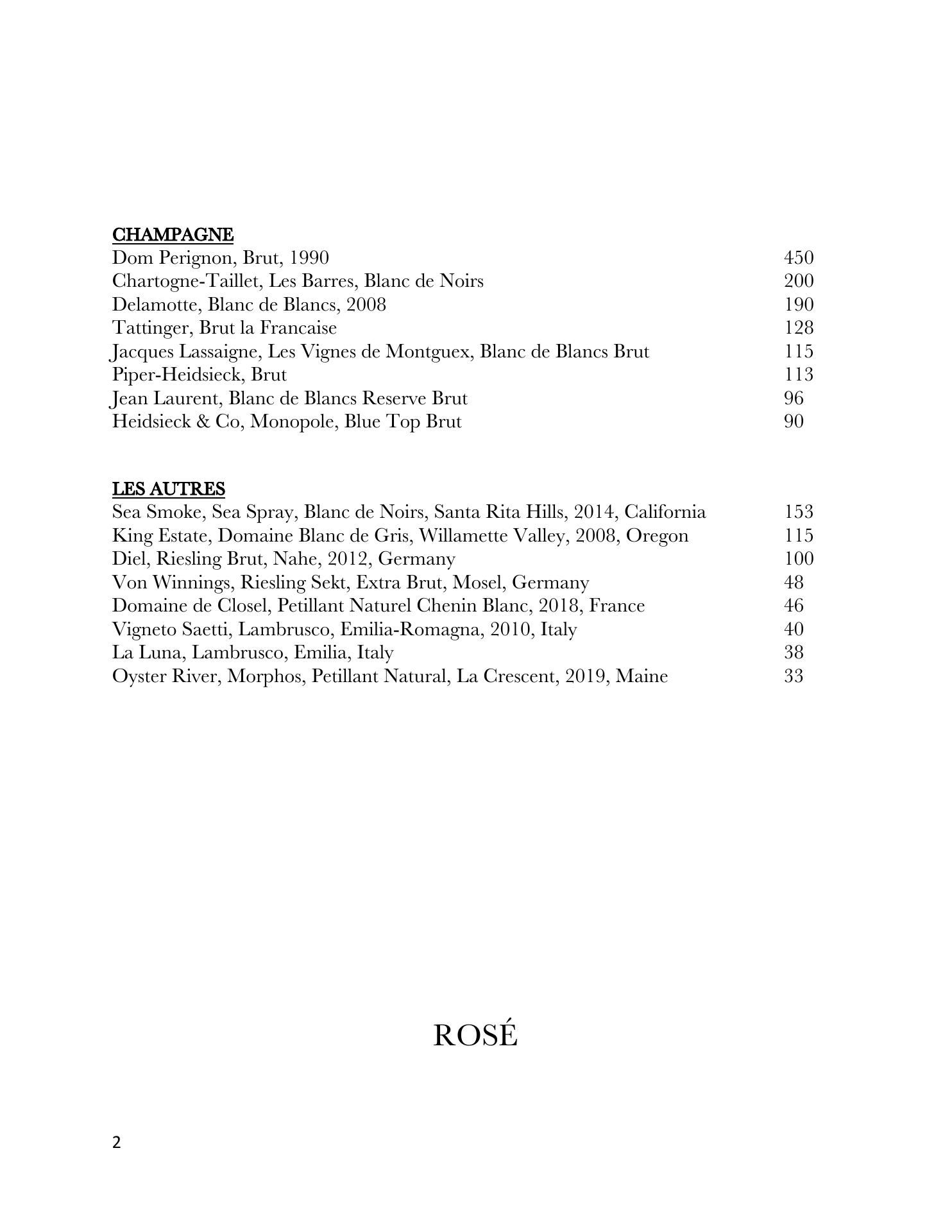 CHAMPAGNE

Dom Perignon, Brut, 1990 450
Chartogne-Taillet, Les Barres, Blanc de Noirs 200
Delamotte, Blanc de Blancs, 2008 190
Tattinger, Brut la Francaise 128
Jacques Lassaigne, Les Vignes de Montguex, Blanc de Blancs Brut 115
Piper-Heidsieck, Brut 113
Jean Laurent, Blanc de Blancs Reserve Brut 96
Heidsieck & Co, Monopole, Blue Top Brut 90

LES AUTRES

Sea Smoke, Sea Spray, Blanc de Noirs, Santa Rita Hills, 2014, California 153
King Estate, Domaine Blanc de Gris, Willamette Valley, 2008, Oregon 115
Diel, Riesling Brut, Nahe, 2012, Germany 100
Von Winnings, Riesling Sekt, Extra Brut, Mosel, Germany 48
Domaine de Closel, Petillant Naturel Chenin Blanc, 2018, France 46
Vigneto Saetti, Lambrusco, Emilia-Romagna, 2010, Italy 40
La Luna, Lambrusco, Emilia, Italy 38
Oyster River, Morphos, Petillant Natural, La Crescent, 2019, Maine 33

ROSÉ

2